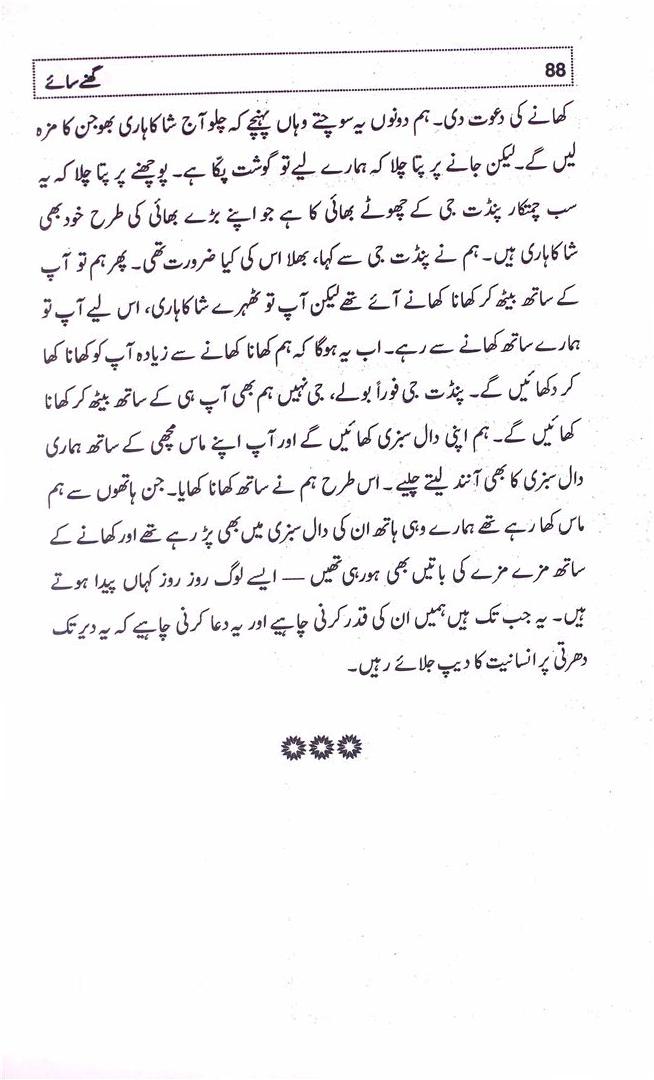 88 گھنے سائے

کھانے کی دعوت دی۔ ہم دونوں یہ سوچتے وہاں پہنچے کہ چلو آج شاکاہاری بھوجن کا مزہ لیں گے۔ لیکن جانے پر پتا چلا کہ ہمارے لیے تو گوشت پکا ہے۔ پوچھنے پر پتا چلا کہ یہ سب چمتکار پنڈت جی کے چھوٹے بھائی کا ہے جو اپنے بڑے بھائی کی طرح خود بھی شاکاہاری ہیں۔ ہم نے پنڈت جی سے کہا، بھلا اس کی کیا ضرورت تھی۔ پھر ہم تو آپ کے ساتھ بیٹھ کر کھانا کھانے آئے تھے لیکن آپ تو ٹھہرے شاکاہاری، اس لیے آپ تو ہمارے ساتھ کھانے سے رہے۔ اب یہ ہوگا کہ ہم کھانا کھانے سے زیادہ آپ کو کھانا کھا کر دکھائیں گے۔ پنڈت جی فوراً بولے، جی نہیں ہم بھی آپ ہی کے ساتھ بیٹھ کر کھانا کھائیں گے۔ ہم اپنی دال سبزی کھائیں گے اور آپ اپنے ماس مچھی کے ساتھ ہماری دال سبزی کا بھی آنند لیتے چلیے۔ اس طرح ہم نے ساتھ کھانا کھایا۔ جن ہاتھوں سے ہم ماس کھا رہے تھے ہمارے وہی ہاتھ ان کی دال سبزی میں بھی پڑ رہے تھے اور کھانے کے ساتھ مزے مزے کی باتیں بھی ہو رہی تھیں — ایسے لوگ روز روز کہاں پیدا ہوتے ہیں۔ یہ جب تک ہیں ہمیں ان کی قدر کرنی چاہیے اور یہ دعا کرنی چاہیے کہ یہ دیر تک دھرتی پر انسانیت کا دیپ جلائے رہیں۔